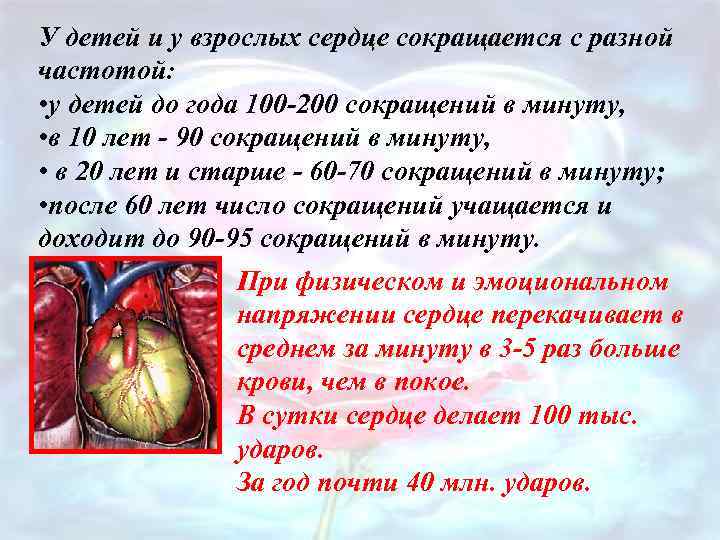 У детей и у взрослых сердце сокращается с разной частотой:
•у детей до года 100-200 сокращений в минуту,
•в 10 лет - 90 сокращений в минуту,
• в 20 лет и старше - 60-70 сокращений в минуту;
•после 60 лет число сокращений учащается и доходит до 90-95 сокращений в минуту.

При физическом и эмоциональном напряжении сердце перекачивает в среднем за минуту в 3-5 раз больше крови, чем в покое.
В сутки сердце делает 100 тыс. ударов.
За год почти 40 млн. ударов.